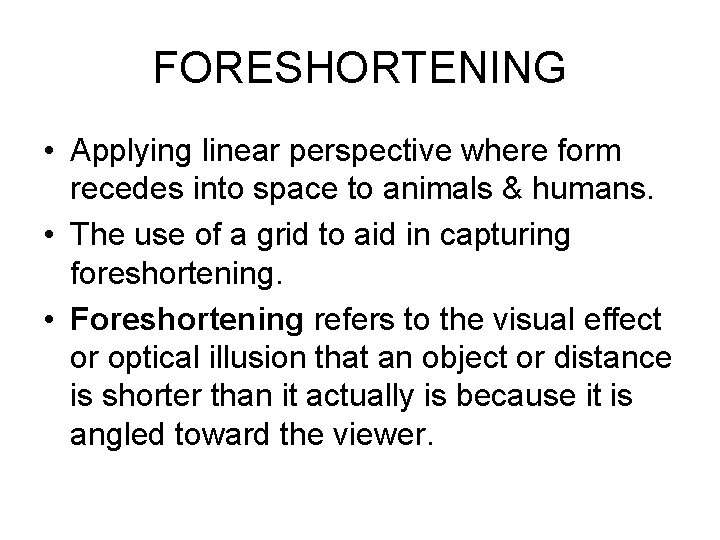 FORESHORTENING

• Applying linear perspective where form recedes into space to animals & humans.
• The use of a grid to aid in capturing foreshortening.
• Foreshortening refers to the visual effect or optical illusion that an object or distance is shorter than it actually is because it is angled toward the viewer.